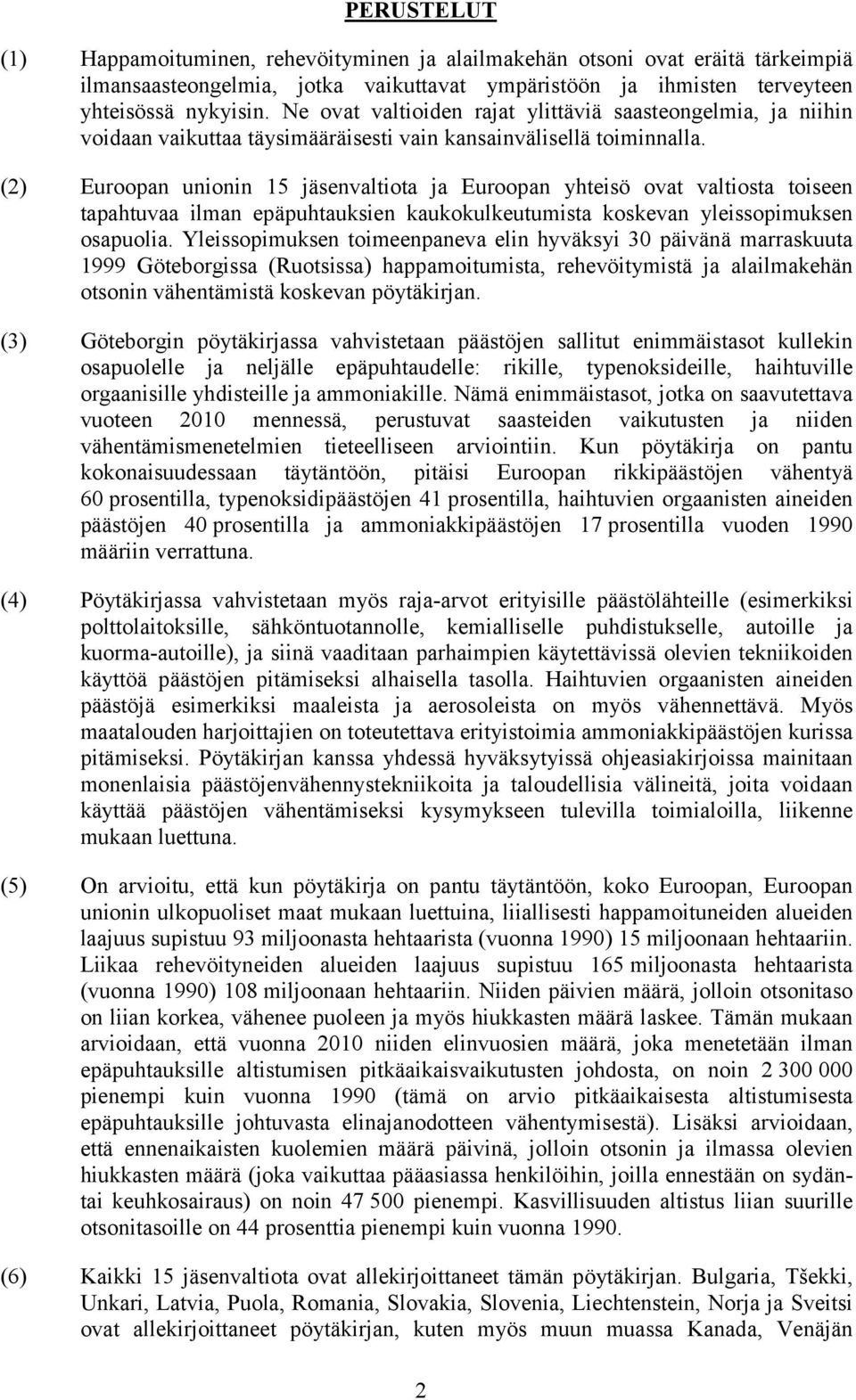 PERUSTELUT

(1) Happamoituminen, rehevöityminen ja alailmakehän otsoni ovat eräitä tärkeimpiä ilmansaasteongelmia, jotka vaikuttavat ympäristöön ja ihmisten terveyteen yhteisössä nykyisin. Ne ovat valtioiden rajat ylittäviä saasteongelmia, ja niihin voidaan vaikuttaa täysimääräisesti vain kansainvälisellä toiminnalla.

(2) Euroopan unionin 15 jäsenvaltiota ja Euroopan yhteisö ovat valtiosta toiseen tapahtuvaa ilman epäpuhtauksien kaukokulkeutumista koskevan yleissopimuksen osapuolia. Yleissopimuksen toimeenpaneva elin hyväksyi 30 päivänä marraskuuta 1999 Göteborgissa (Ruotsissa) happamoitumista, rehevöitymistä ja alailmakehän otsonin vähentämistä koskevan pöytäkirjan.

(3) Göteborgin pöytäkirjassa vahvistetaan päästöjen sallitut enimmäistasot kullekin osapuolelle ja neljälle epäpuhtaudelle: rikille, typenoksideille, haihtuville orgaanisille yhdisteille ja ammoniakille. Nämä enimmäistasot, jotka on saavutettava vuoteen 2010 mennessä, perustuvat saasteiden vaikutusten ja niiden vähentämismenetelmien tieteelliseen arviointiin. Kun pöytäkirja on pantu kokonaisuudessaan täytäntöön, pitäisi Euroopan rikkipäästöjen vähentyä 60 prosentilla, typenoksidipäästöjen 41 prosentilla, haihtuvien orgaanisten aineiden päästöjen 40 prosentilla ja ammoniakkipäästöjen 17 prosentilla vuoden 1990 määriin verrattuna.

(4) Pöytäkirjassa vahvistetaan myös raja-arvot erityisille päästölähteille (esimerkiksi polttolaitoksille, sähköntuotannolle, kemialliselle puhdistukselle, autoille ja kuorma-autoille), ja siinä vaaditaan parhaimpien käytettävissä olevien tekniikoiden käyttöä päästöjen pitämiseksi alhaisella tasolla. Haihtuvien orgaanisten aineiden päästöjä esimerkiksi maaleista ja aerosoleista on myös vähennettävä. Myös maatalouden harjoittajien on toteutettava erityistoimia ammoniakkipäästöjen kurissa pitämiseksi. Pöytäkirjan kanssa yhdessä hyväksytyissä ohjeasiakirjoissa mainitaan monenlaisia päästöjenvähennystekniikoita ja taloudellisia välineitä, joita voidaan käyttää päästöjen vähentämiseksi kysymykseen tulevilla toimialoilla, liikenne mukaan luettuna.

(5) On arvioitu, että kun pöytäkirja on pantu täytäntöön, koko Euroopan, Euroopan unionin ulkopuoliset maat mukaan luettuina, liiallisesti happamoituneiden alueiden laajuus supistuu 93 miljoonasta hehtaarista (vuonna 1990) 15 miljoonaan hehtaariin. Liikaa rehevöityneiden alueiden laajuus supistuu 165 miljoonasta hehtaarista (vuonna 1990) 108 miljoonaan hehtaariin. Niiden päivien määrä, jolloin otsonitaso on liian korkea, vähenee puoleen ja myös hiukkasten määrä laskee. Tämän mukaan arvioidaan, että vuonna 2010 niiden elinvuosien määrä, joka menetetään ilman epäpuhtauksille altistumisen pitkäaikaisvaikutusten johdosta, on noin 2 300 000 pienempi kuin vuonna 1990 (tämä on arvio pitkäaikaisesta altistumisesta epäpuhtauksille johtuvasta elinajanodotteen vähentymisestä). Lisäksi arvioidaan, että ennenaikaisten kuolemien määrä päivinä, jolloin otsonin ja ilmassa olevien hiukkasten määrä (joka vaikuttaa pääasiassa henkilöihin, joilla ennestään on sydän- tai keuhkosairaus) on noin 47 500 pienempi. Kasvillisuuden altistus liian suurille otsonitasoille on 44 prosenttia pienempi kuin vuonna 1990.

(6) Kaikki 15 jäsenvaltiota ovat allekirjoittaneet tämän pöytäkirjan. Bulgaria, Tšekki, Unkari, Latvia, Puola, Romania, Slovakia, Slovenia, Liechtenstein, Norja ja Sveitsi ovat allekirjoittaneet pöytäkirjan, kuten myös muun muassa Kanada, Venäjän

2